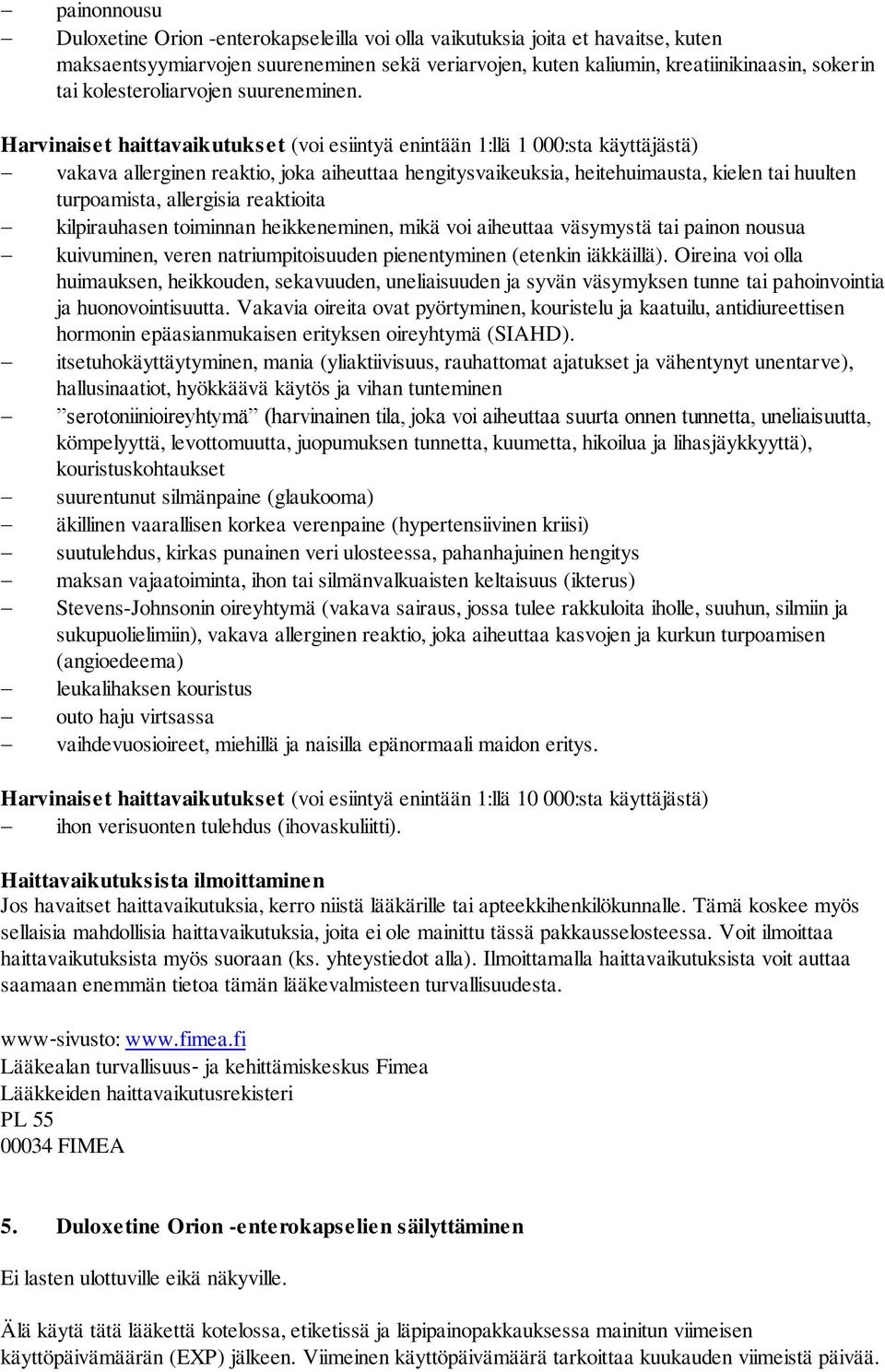 – painonnousu
– Duloxetine Orion -enterokapseleilla voi olla vaikutuksia joita et havaitse, kuten maksaentsyymiarvojen suureneminen sekä veriarvojen, kuten kaliumin, kreatiinikinaasin, sokerin tai kolesteroliarvojen suureneminen.

Harvinaiset haittavaikutukset (voi esiintyä enintään 1:llä 1 000:sta käyttäjästä)
– vakava allerginen reaktio, joka aiheuttaa hengitysvaikeuksia, heitehuimausta, kielen tai huulten turpoamista, allergisia reaktioita
– kilpirauhasen toiminnan heikkeneminen, mikä voi aiheuttaa väsymystä tai painon nousua
– kuivuminen, veren natriumpitoisuuden pienentyminen (etenkin iäkkäillä). Oireina voi olla huimauksen, heikkouden, sekavuuden, uneliaisuuden ja syvän väsymyksen tunne tai pahoinvointia ja huonovointisuutta. Vakavia oireita ovat pyörtyminen, kouristelu ja kaatuilu, antidiureettisen hormonin epäasianmukaisen erityksen oireyhtymä (SIAHD).
– itsetuhokäyttäytyminen, mania (yliaktiivisuus, rauhattomat ajatukset ja vähentynyt unentarve), hallusinaatiot, hyökkäävä käytös ja vihan tunteminen
– ”serotoniinioireyhtymä” (harvinainen tila, joka voi aiheuttaa suurta onnen tunnetta, uneliaisuutta, kömpelyyttä, levottomuutta, juopumuksen tunnetta, kuumetta, hikoilua ja lihasjäykkyyttä), kouristuskohtaukset
– suurentunut silmänpaine (glaukooma)
– äkillinen vaarallisen korkea verenpaine (hypertensiivinen kriisi)
– suutulehdus, kirkas punainen veri ulosteessa, pahanhajuinen hengitys
– maksan vajaatoiminta, ihon tai silmänvalkuaisten keltaisuus (ikterus)
– Stevens-Johnsonin oireyhtymä (vakava sairaus, jossa tulee rakkuloita iholle, suuhun, silmiin ja sukupuolielimiin), vakava allerginen reaktio, joka aiheuttaa kasvojen ja kurkun turpoamisen (angioedeema)
– leukalihaksen kouristus
– outo haju virtsassa
– vaihdevuosioireet, miehillä ja naisilla epänormaali maidon eritys.

Harvinaiset haittavaikutukset (voi esiintyä enintään 1:llä 10 000:sta käyttäjästä)
– ihon verisuonten tulehdus (ihovaskuliitti).

Haittavaikutuksista ilmoittaminen
Jos havaitset haittavaikutuksia, kerro niistä lääkärille tai apteekkihenkilökunnalle. Tämä koskee myös sellaisia mahdollisia haittavaikutuksia, joita ei ole mainittu tässä pakkausselosteessa. Voit ilmoittaa haittavaikutuksista myös suoraan (ks. yhteystiedot alla). Ilmoittamalla haittavaikutuksista voit auttaa saamaan enemmän tietoa tämän lääkevalmisteen turvallisuudesta.

www-sivusto: www.fimea.fi
Lääkealan turvallisuus- ja kehittämiskeskus Fimea
Lääkkeiden haittavaikutusrekisteri
PL 55
00034 FIMEA

5. Duloxetine Orion -enterokapselien säilyttäminen

Ei lasten ulottuville eikä näkyville.

Älä käytä tätä lääkettä kotelossa, etiketissä ja läpipainopakkauksessa mainitun viimeisen käyttöpäivämäärän (EXP) jälkeen. Viimeinen käyttöpäivämäärä tarkoittaa kuukauden viimeistä päivää.